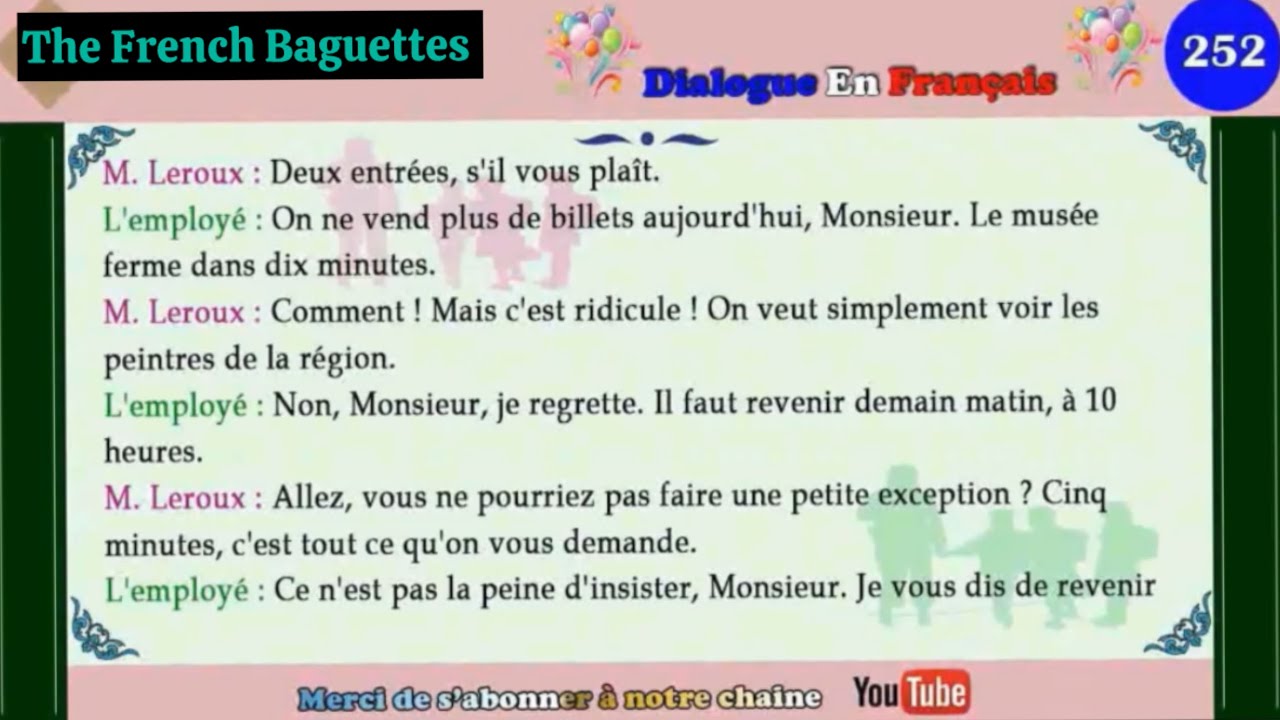 The French Baguettes

Dialogue En Français

252

M. Leroux : Deux entrées, s'il vous plaît.

L'employé : On ne vend plus de billets aujourd'hui, Monsieur. Le musée ferme dans dix minutes.

M. Leroux : Comment ! Mais c'est ridicule ! On veut simplement voir les peintres de la région.

L'employé : Non, Monsieur, je regrette. Il faut revenir demain matin, à 10 heures.

M. Leroux : Allez, vous ne pourriez pas faire une petite exception ? Cinq minutes, c'est tout ce qu'on vous demande.

L'employé : Ce n'est pas la peine d'insister, Monsieur. Je vous dis de revenir

Merci de s'abonner à notre chaine

YouTube